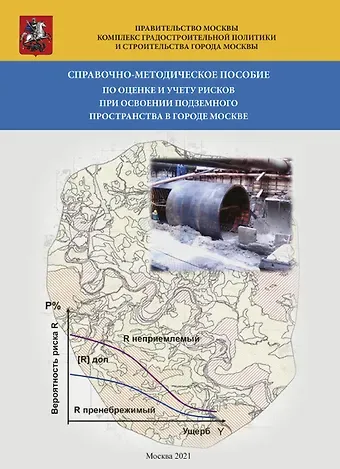 ПРАВИТЕЛЬСТВО МОСКВЫ
КОМПЛЕКС ГРАДОСТРОИТЕЛЬНОЙ ПОЛИТИКИ
И СТРОИТЕЛЬСТВА ГОРОДА МОСКВЫ

СПРАВОЧНО-МЕТОДИЧЕСКОЕ ПОСОБИЕ
ПО ОЦЕНКЕ И УЧЕТУ РИСКОВ
ПРИ ОСВОЕНИИ ПОДЗЕМНОГО
ПРОСТРАНСТВА В ГОРОДЕ МОСКВЕ

P%
Вероятность риска R
R неприемлемый
[R] доп
R пренебрежимый
Ущерб Y

Москва 2021